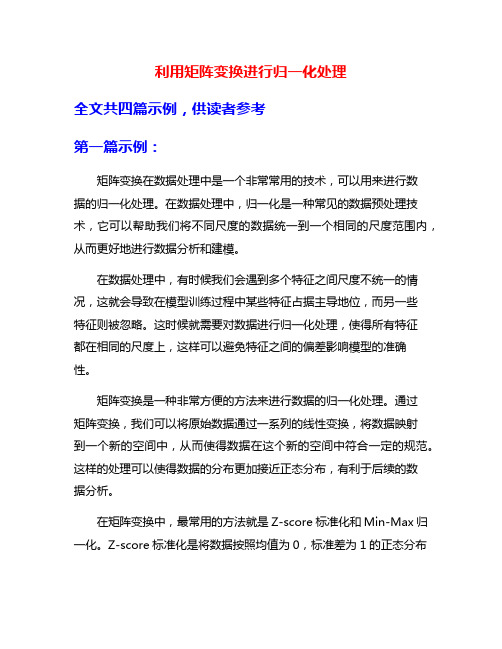 利用矩阵变换进行归一化处理

全文共四篇示例，供读者参考

第一篇示例：

矩阵变换在数据处理中是一个非常常用的技术，可以用来进行数据的归一化处理。在数据处理中，归一化是一种常见的数据预处理技术，它可以帮助我们将不同尺度的数据统一到一个相同的尺度范围内，从而更好地进行数据分析和建模。

在数据处理中，有时候我们会遇到多个特征之间尺度不统一的情况，这就会导致在模型训练过程中某些特征占据主导地位，而另一些特征则被忽略。这时候就需要对数据进行归一化处理，使得所有特征都在相同的尺度上，这样可以避免特征之间的偏差影响模型的准确性。

矩阵变换是一种非常方便的方法来进行数据的归一化处理。通过矩阵变换，我们可以将原始数据通过一系列的线性变换，将数据映射到一个新的空间中，从而使得数据在这个新的空间中符合一定的规范。这样的处理可以使得数据的分布更加接近正态分布，有利于后续的数据分析。

在矩阵变换中，最常用的方法就是 Z-score 标准化和 Min-Max 归一化。Z-score 标准化是将数据按照均值为 0，标准差为 1 的正态分布